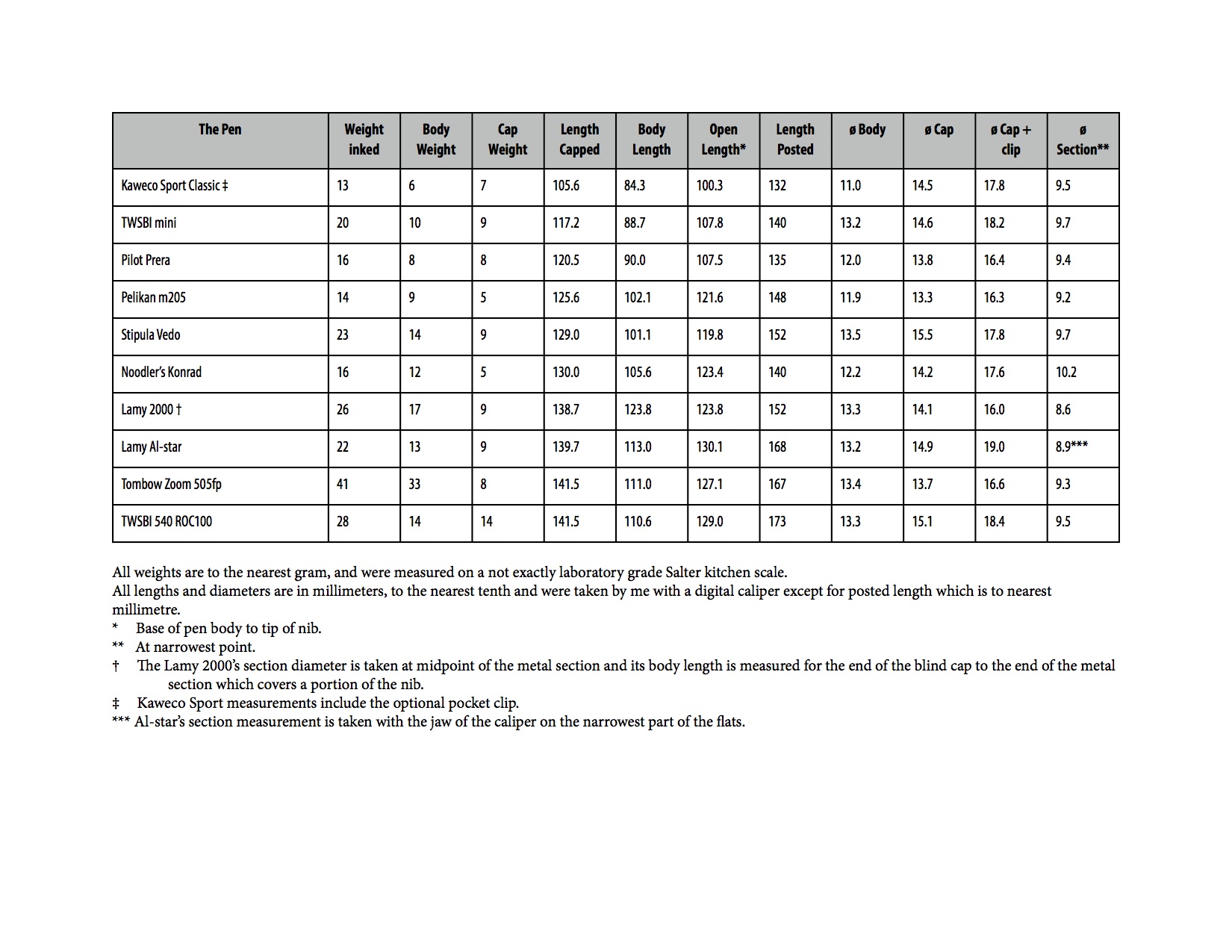 | The Pen | Weight inked | Body Weight | Cap Weight | Length Capped | Body Length | Open Length* | Length Posted | ø Body | ø Cap | ø Cap + clip | ø Section** |
|---|---|---|---|---|---|---|---|---|---|---|---|
| Kaweco Sport Classic ‡ | 13 | 6 | 7 | 105.6 | 84.3 | 100.3 | 132 | 11.0 | 14.5 | 17.8 | 9.5 |
| TWSBI mini | 20 | 10 | 9 | 117.2 | 88.7 | 107.8 | 140 | 13.2 | 14.6 | 18.2 | 9.7 |
| Pilot Prera | 16 | 8 | 8 | 120.5 | 90.0 | 107.5 | 135 | 12.0 | 13.8 | 16.4 | 9.4 |
| Pelikan m205 | 14 | 9 | 5 | 125.6 | 102.1 | 121.6 | 148 | 11.9 | 13.3 | 16.3 | 9.2 |
| Stipula Vedo | 23 | 14 | 9 | 129.0 | 101.1 | 119.8 | 152 | 13.5 | 15.5 | 17.8 | 9.7 |
| Noodler's Konrad | 16 | 12 | 5 | 130.0 | 105.6 | 123.4 | 140 | 12.2 | 14.2 | 17.6 | 10.2 |
| Lamy 2000 † | 26 | 17 | 9 | 138.7 | 123.8 | 123.8 | 152 | 13.3 | 14.1 | 16.0 | 8.6 |
| Lamy Al-star | 22 | 13 | 9 | 139.7 | 113.0 | 130.1 | 168 | 13.2 | 14.9 | 19.0 | 8.9*** |
| Tombow Zoom 505fp | 41 | 33 | 8 | 141.5 | 111.0 | 127.1 | 167 | 13.4 | 13.7 | 16.6 | 9.3 |
| TWSBI 540 ROC100 | 28 | 14 | 14 | 141.5 | 110.6 | 129.0 | 173 | 13.3 | 15.1 | 18.4 | 9.5 |

All weights are to the nearest gram, and were measured on a not exactly laboratory grade Salter kitchen scale.
All lengths and diameters are in millimeters, to the nearest tenth and were taken by me with a digital caliper except for posted length which is to nearest millimetre.
* Base of pen body to tip of nib.
** At narrowest point.
† The Lamy 2000's section diameter is taken at midpoint of the metal section and its body length is measured for the end of the blind cap to the end of the metal section which covers a portion of the nib.
‡ Kaweco Sport measurements include the optional pocket clip.
*** Al-star's section measurement is taken with the jaw of the caliper on the narrowest part of the flats.